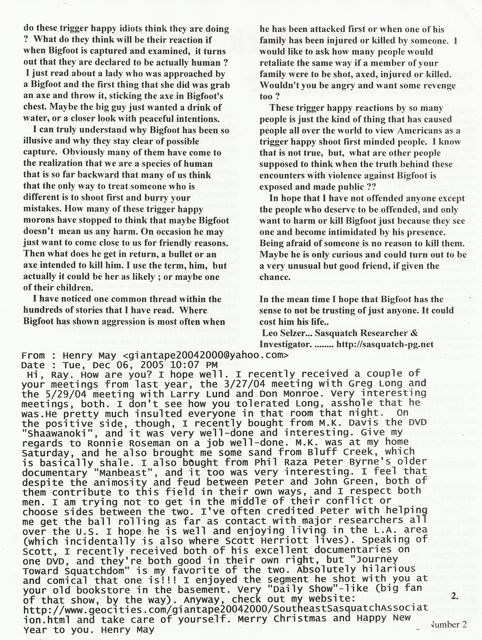 do these trigger happy idiots think they are doing ? What do they think will be their reaction if when Bigfoot is captured and examined, it turns out that they are declared to be actually human ? I just read about a lady who was approached by a Bigfoot and the first thing that she did was grab an axe and throw it, sticking the axe in Bigfoot's chest. Maybe the big guy just wanted a drink of water, or a closer look with peaceful intentions.

I can truly understand why Bigfoot has been so illusive and why they stay clear of possible capture. Obviously many of them have come to the realization that we are a species of human that is so far backward that many of us think that the only way to treat someone who is different is to shoot first and burry your mistakes. How many of these trigger happy morons have stopped to think that maybe Bigfoot doesn't mean us any harm. On occasion he may just want to come close to us for friendly reasons. Then what does he get in return, a bullet or an axe intended to kill him. I use the term, him, but actually it could be her as likely ; or maybe one of their children.

I have noticed one common thread within the hundreds of stories that I have read. Where Bigfoot has shown aggression is most often when he has been attacked first or when one of his family has been injured or killed by someone. I would like to ask how many people would retaliate the same way if a member of your family were to be shot, axed, injured or killed. Wouldn't you be angry and want some revenge too ?

These trigger happy reactions by so many people is just the kind of thing that has caused people all over the world to view Americans as a trigger happy shoot first minded people. I know that is not true, but, what are other people supposed to think when the truth behind these encounters with violence against Bigfoot is exposed and made public ??

In hope that I have not offended anyone except the people who deserve to be offended, and only want to harm or kill Bigfoot just because they see one and become intimidated by his presence. Being afraid of someone is no reason to kill them. Maybe he is only curious and could turn out to be a very unusual but good friend, if given the chance.

In the mean time I hope that Bigfoot has the sense to not be trusting of just anyone. It could cost him his life..

Leo Selzer... Sasquatch Researcher & Investigator. ........ http://sasquatch-pg.net

From : Henry May <giantape20042000@yahoo.com>
Date : Tue, Dec 06, 2005 10:07 PM
Hi, Ray. How are you? I hope well. I recently received a couple of your meetings from last year, the 3/27/04 meeting with Greg Long and the 5/29/04 meeting with Larry Lund and Don Monroe. Very interesting meetings, both. I don't see how you tolerated Long, asshole that he was.He pretty much insulted everyone in that room that night. On the positive side, though, I recently bought from M.K. Davis the DVD "Shaawanoki", and it was very well-done and interesting. Give my regards to Ronnie Roseman on a job well-done. M.K. was at my home Saturday, and he also brought me some sand from Bluff Creek, which is basically shale. I also bought from Phil Raza Peter Byrne's older documentary "Manbeast", and it too was very interesting. I feel that despite the animosity and feud between Peter and John Green, both of them contribute to this field in their own ways, and I respect both men. I am trying not to get in the middle of their conflict or choose sides between the two. I've often credited Peter with helping me get the ball rolling as far as contact with major researchers all over the U.S. I hope he is well and enjoying living in the L.A. area (which incidentally is also where Scott Herriott lives). Speaking of Scott, I recently received both of his excellent documentaries on one DVD, and they're both good in their own right, but "Journey Toward Squatchdom" is my favorite of the two. Absolutely hilarious and comical that one is!!! I enjoyed the segment he shot with you at your old bookstore in the basement. Very "Daily Show"-like (big fan of that show, by the way). Anyway, check out my website: http://www.geocities.com/giantape20042000/SoutheastSasquatchAssociation.html and take care of yourself. Merry Christmas and Happy New Year to you. Henry May

2.

Number 2